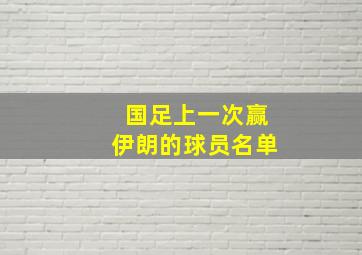 国足上一次赢
伊朗的球员名单